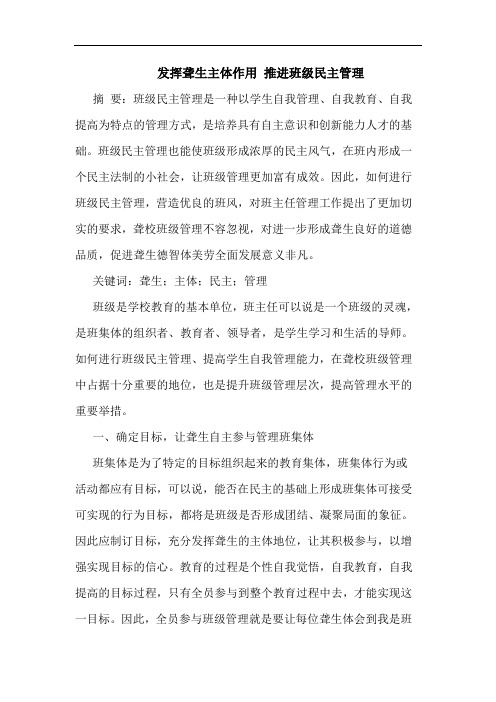 发挥聋生主体作用 推进班级民主管理

摘 要：班级民主管理是一种以学生自我管理、自我教育、自我提高为特点的管理方式，是培养具有自主意识和创新能力人才的基础。班级民主管理也能使班级形成浓厚的民主风气，在班内形成一个民主法制的小社会，让班级管理更加富有成效。因此，如何进行班级民主管理，营造优良的班风，对班主任管理工作提出了更加切实的要求，聋校班级管理不容忽视，对进一步形成聋生良好的道德品质，促进聋生德智体美劳全面发展意义非凡。

关键词：聋生；主体；民主；管理

班级是学校教育的基本单位，班主任可以说是一个班级的灵魂，是班集体的组织者、教育者、领导者，是学生学习和生活的导师。如何进行班级民主管理、提高学生自我管理能力，在聋校班级管理中占据十分重要的地位，也是提升班级管理层次，提高管理水平的重要举措。

一、确定目标，让聋生自主参与管理班集体

班集体是为了特定的目标组织起来的教育集体，班集体行为或活动都应有目标，可以说，能否在民主的基础上形成班集体可接受可实现的行为目标，都将是班级是否形成团结、凝聚局面的象征。因此应制订目标，充分发挥聋生的主体地位，让其积极参与，以增强实现目标的信心。教育的过程是个性自我觉悟，自我教育，自我提高的目标过程，只有全员参与到整个教育过程中去，才能实现这一目标。因此，全员参与班级管理就是要让每位聋生体会到我是班